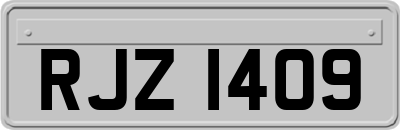 RJZ 1409